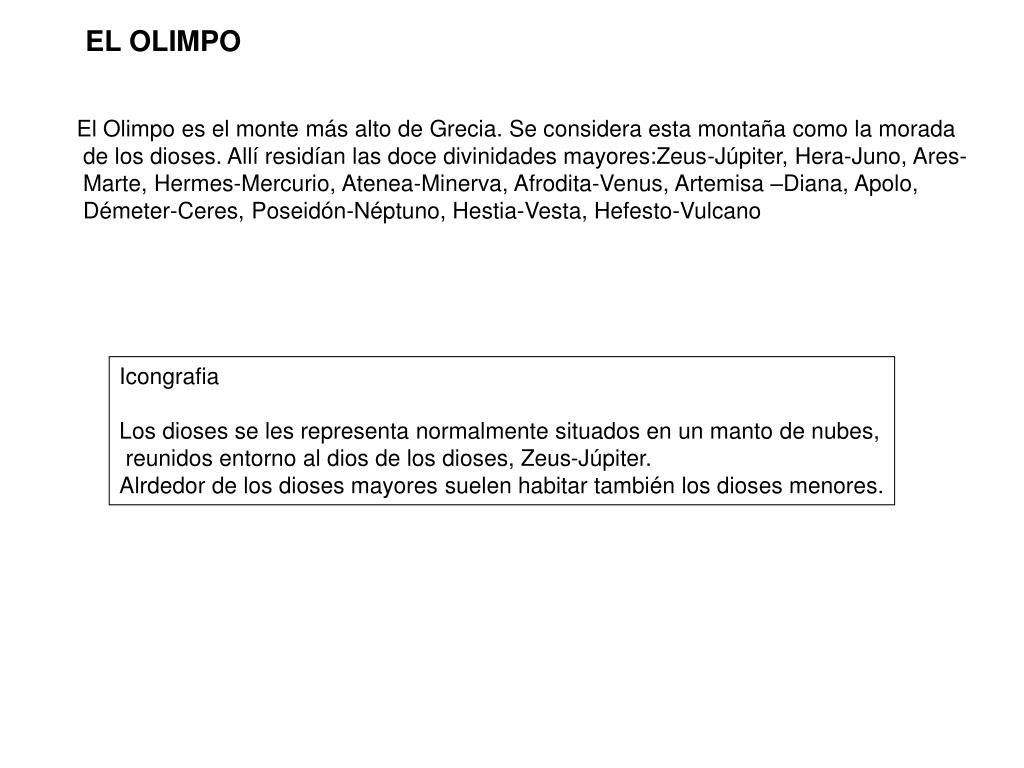 EL OLIMPO

El Olimpo es el monte más alto de Grecia. Se considera esta montaña como la morada de los dioses. Allí residían las doce divinidades mayores:Zeus-Júpiter, Hera-Juno, Ares-Marte, Hermes-Mercurio, Atenea-Minerva, Afrodita-Venus, Artemisa –Diana, Apolo, Démeter-Ceres, Poseidón-Néptuno, Hestia-Vesta, Hefesto-Vulcano

Icongrafia

Los dioses se les representa normalmente situados en un manto de nubes, reunidos entorno al dios de los dioses, Zeus-Júpiter.
Alrdedor de los dioses mayores suelen habitar también los dioses menores.